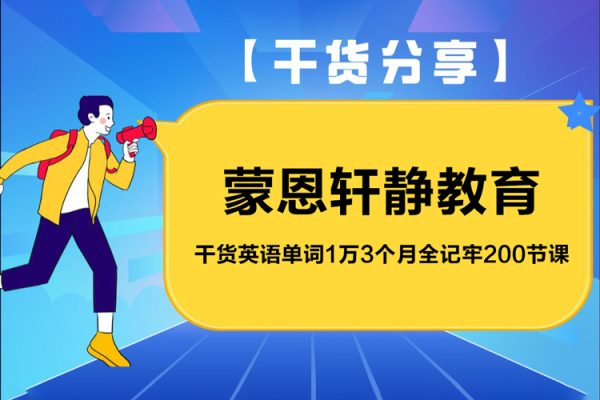 【干货分享】

蒙恩轩静教育

干货英语单词1万3个月全记牢200节课